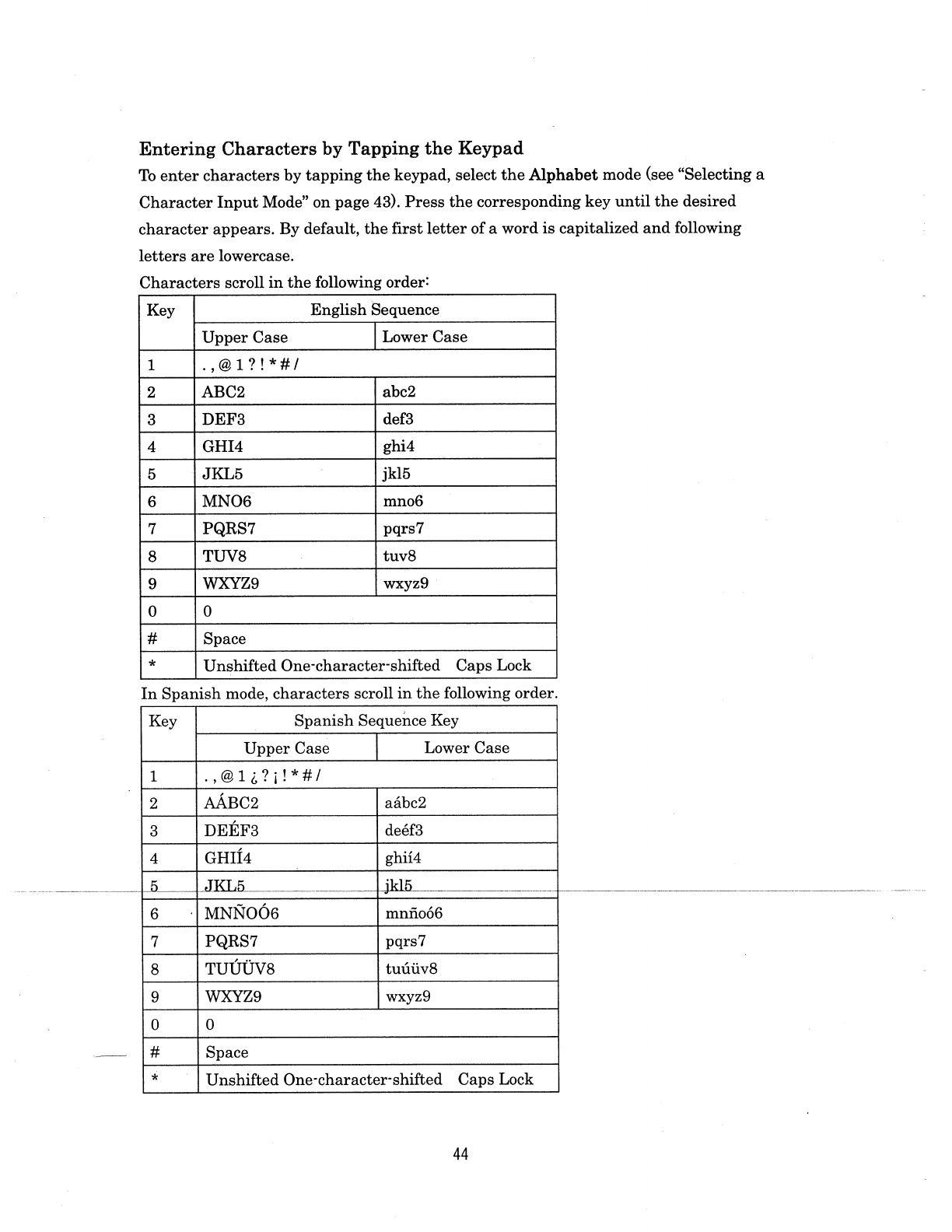 Entering Characters by Tapping the Keypad

To enter characters by tapping the keypad, select the Alphabet mode (see "Selecting a Character Input Mode" on page 43). Press the corresponding key until the desired character appears. By default, the first letter of a word is capitalized and following letters are lowercase.

Characters scroll in the following order:

| Key | English Sequence | |
|---|---|---|
| | Upper Case | Lower Case |
| 1 | . , @ 1 ? ! * # / | |
| 2 | ABC2 | abc2 |
| 3 | DEF3 | def3 |
| 4 | GHI4 | ghi4 |
| 5 | JKL5 | jkl5 |
| 6 | MNO6 | mno6 |
| 7 | PQRS7 | pqrs7 |
| 8 | TUV8 | tuv8 |
| 9 | WXYZ9 | wxyz9 |
| 0 | 0 | |
| # | Space | |
| * | Unshifted One-character-shifted Caps Lock | |

In Spanish mode, characters scroll in the following order.

| Key | Spanish Sequence Key | |
|---|---|---|
| | Upper Case | Lower Case |
| 1 | . , @ 1 ¿ ? ¡ ! * # / | |
| 2 | AÁBC2 | aábc2 |
| 3 | DEÉF3 | deéf3 |
| 4 | GHIÍ4 | ghií4 |
| 5 | JKL5 | jkl5 |
| 6 | MNÑOÓ6 | mnñoó6 |
| 7 | PQRS7 | pqrs7 |
| 8 | TUÚÜV8 | tuúüv8 |
| 9 | WXYZ9 | wxyz9 |
| 0 | 0 | |
| # | Space | |
| * | Unshifted One-character-shifted Caps Lock | |

44